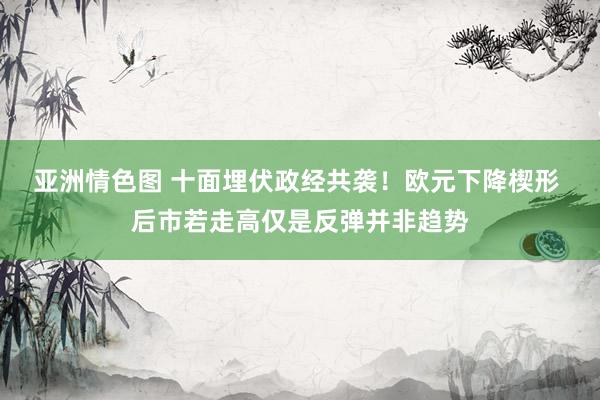 亚洲情色图 十面埋伏政经共袭！欧元下降楔形后市若走高仅是反弹并非趋势